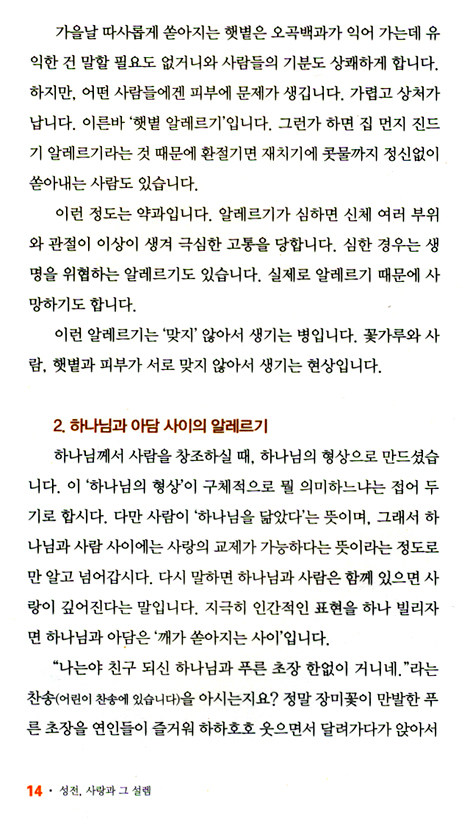 가을날 따사롭게 쏟아지는 햇볕은 오곡백과가 익어 가는데 유익한 건 말할 필요도 없거니와 사람들의 기분도 상쾌하게 합니다. 하지만, 어떤 사람들에겐 피부에 문제가 생깁니다. 가렵고 상처가 납니다. 이른바 '햇볕 알레르기'입니다. 그런가 하면 집 먼지 진드기 알레르기라는 것 때문에 환절기면 재치기에 콧물까지 정신없이 쏟아내는 사람도 있습니다.

이런 정도는 약과입니다. 알레르기가 심하면 신체 여러 부위와 관절이 이상이 생겨 극심한 고통을 당합니다. 심한 경우는 생명을 위협하는 알레르기도 있습니다. 실제로 알레르기 때문에 사망하기도 합니다.

이런 알레르기는 '맞지' 않아서 생기는 병입니다. 꽃가루와 사람, 햇볕과 피부가 서로 맞지 않아서 생기는 현상입니다.

2. 하나님과 아담 사이의 알레르기

하나님께서 사람을 창조하실 때, 하나님의 형상으로 만드셨습니다. 이 '하나님의 형상'이 구체적으로 뭘 의미하느냐는 접어 두기로 합시다. 다만 사람이 '하나님을 닮았다'는 뜻이며, 그래서 하나님과 사람 사이에는 사랑의 교제가 가능하다는 뜻이라는 정도로만 알고 넘어갑시다. 다시 말하면 하나님과 사람은 함께 있으면 사랑이 깊어진다는 말입니다. 지극히 인간적인 표현을 하나 빌리자면 하나님과 아담은 '깨가 쏟아지는 사이'입니다.

"나는야 친구 되신 하나님과 푸른 초장 한없이 거니네."라는 찬송(어린이 찬송에 있습니다)을 아시는지요? 정말 장미꽃이 만발한 푸른 초장을 연인들이 즐거워 하하호호 웃으면서 달려가다가 앉아서

14 · 성전, 사랑과 그 설렘